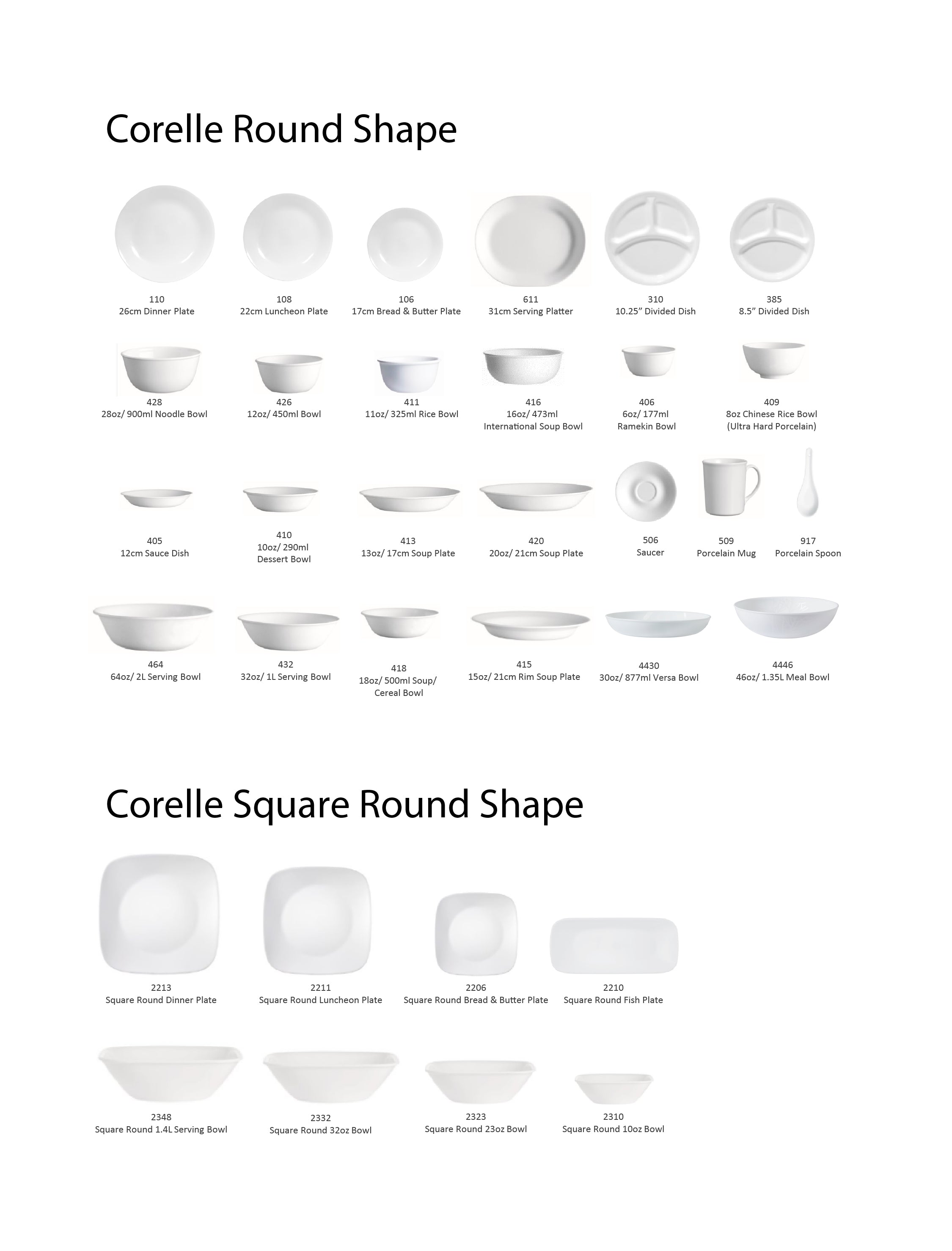 Corelle Round Shape

110
26cm Dinner Plate

108
22cm Luncheon Plate

106
17cm Bread & Butter Plate

611
31cm Serving Platter

310
10.25" Divided Dish

385
8.5" Divided Dish

428
28oz/ 900ml Noodle Bowl

426
12oz/ 450ml Bowl

411
11oz/ 325ml Rice Bowl

416
16oz/ 473ml
International Soup Bowl

406
6oz/ 177ml
Ramekin Bowl

409
8oz Chinese Rice Bowl
(Ultra Hard Porcelain)

405
12cm Sauce Dish

410
10oz/ 290ml
Dessert Bowl

413
13oz/ 17cm Soup Plate

420
20oz/ 21cm Soup Plate

506
Saucer

509
Porcelain Mug

917
Porcelain Spoon

464
64oz/ 2L Serving Bowl

432
32oz/ 1L Serving Bowl

418
18oz/ 500ml Soup/
Cereal Bowl

415
15oz/ 21cm Rim Soup Plate

4430
30oz/ 877ml Versa Bowl

4446
46oz/ 1.35L Meal Bowl

Corelle Square Round Shape

2213
Square Round Dinner Plate

2211
Square Round Luncheon Plate

2206
Square Round Bread & Butter Plate

2210
Square Round Fish Plate

2348
Square Round 1.4L Serving Bowl

2332
Square Round 32oz Bowl

2323
Square Round 23oz Bowl

2310
Square Round 10oz Bowl